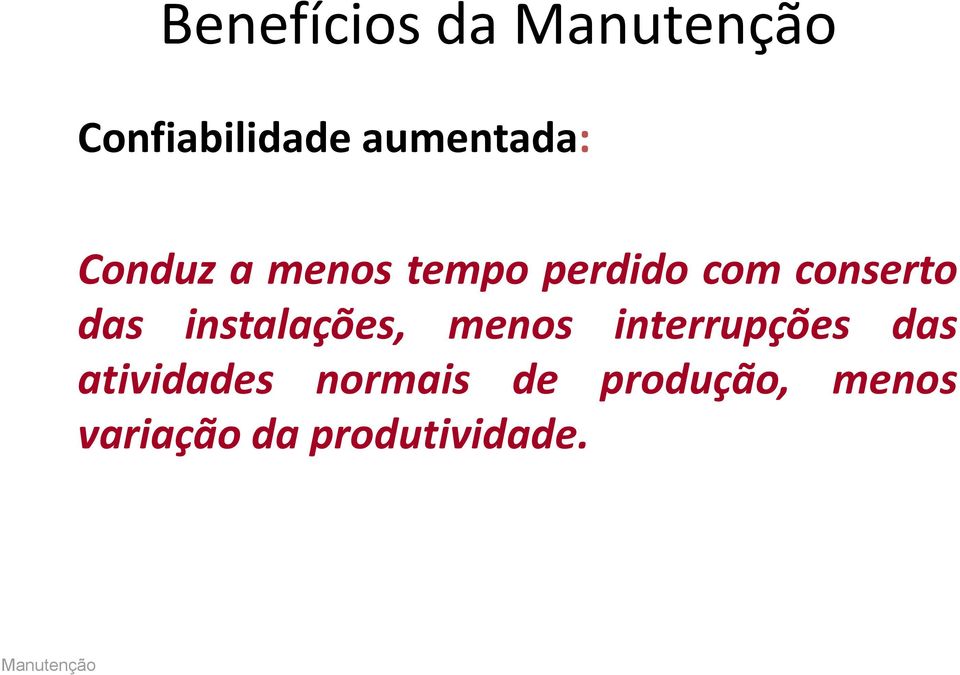 Benefícios da Manutenção

Confiabilidade aumentada:

Conduz a menos tempo perdido com conserto das instalações, menos interrupções das atividades normais de produção, menos variação da produtividade.

Manutenção